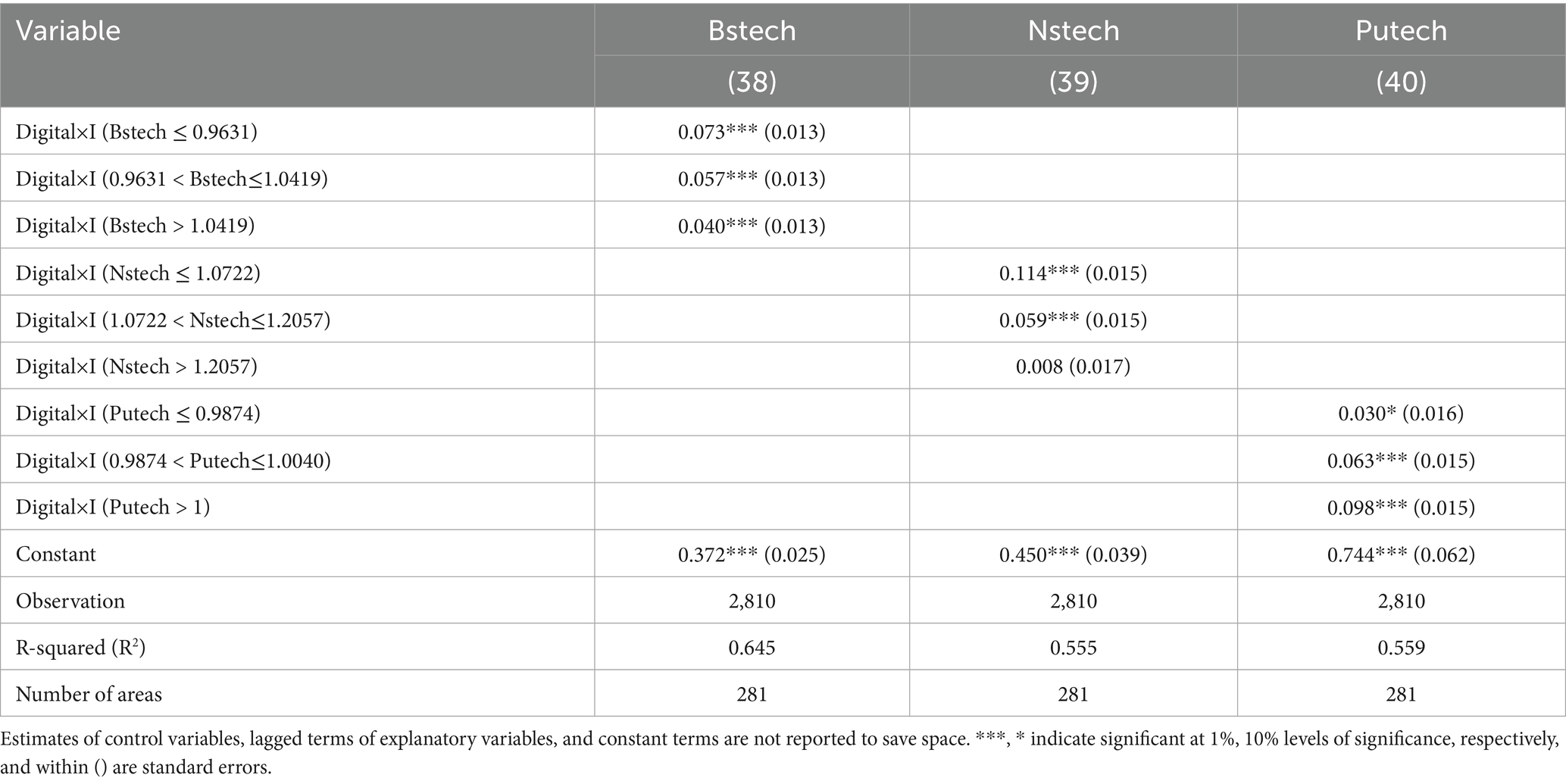 | Variable | Bstech | Nstech | Putech |
|---|---|---|---|
| | (38) | (39) | (40) |
| Digital×I (Bstech ≤ 0.9631) | 0.073*** (0.013) | | |
| Digital×I (0.9631 < Bstech≤1.0419) | 0.057*** (0.013) | | |
| Digital×I (Bstech > 1.0419) | 0.040*** (0.013) | | |
| Digital×I (Nstech ≤ 1.0722) | | 0.114*** (0.015) | |
| Digital×I (1.0722 < Nstech≤1.2057) | | 0.059*** (0.015) | |
| Digital×I (Nstech > 1.2057) | | 0.008 (0.017) | |
| Digital×I (Putech ≤ 0.9874) | | | 0.030* (0.016) |
| Digital×I (0.9874 < Putech≤1.0040) | | | 0.063*** (0.015) |
| Digital×I (Putech > 1) | | | 0.098*** (0.015) |
| Constant | 0.372*** (0.025) | 0.450*** (0.039) | 0.744*** (0.062) |
| Observation | 2,810 | 2,810 | 2,810 |
| R-squared ($R^2$) | 0.645 | 0.555 | 0.559 |
| Number of areas | 281 | 281 | 281 |

Estimates of control variables, lagged terms of explanatory variables, and constant terms are not reported to save space. ***, * indicate significant at 1%, 10% levels of significance, respectively, and within () are standard errors.